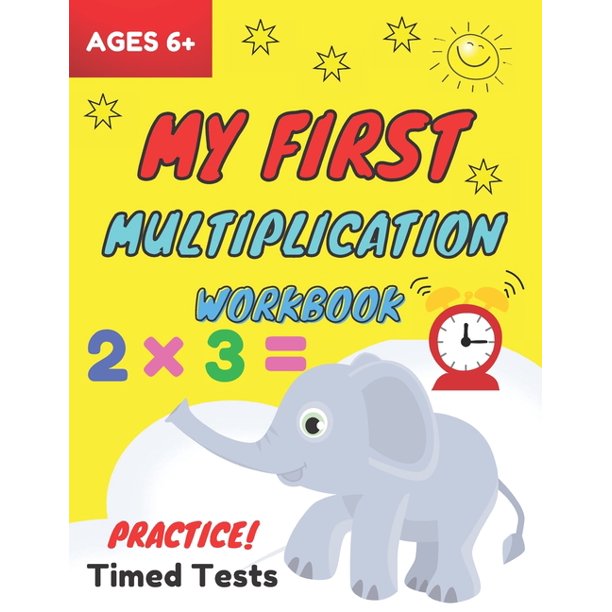 AGES 6+

MY FIRST
MULTIPLICATION
WORKBOOK

$2 \times 3 =$

PRACTICE!
Timed Tests